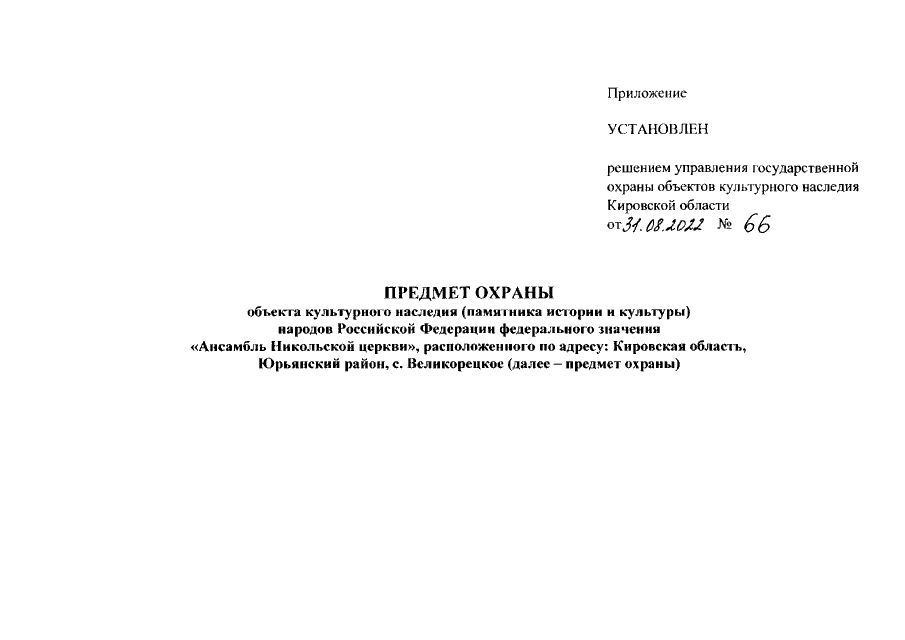 Приложение

УСТАНОВЛЕН

решением управления государственной охраны объектов культурного наследия Кировской области
от 31.08.2022 № 66

ПРЕДМЕТ ОХРАНЫ
объекта культурного наследия (памятника истории и культуры) народов Российской Федерации федерального значения «Ансамбль Никольской церкви», расположенного по адресу: Кировская область, Юрьянский район, с. Великорецкое (далее – предмет охраны)